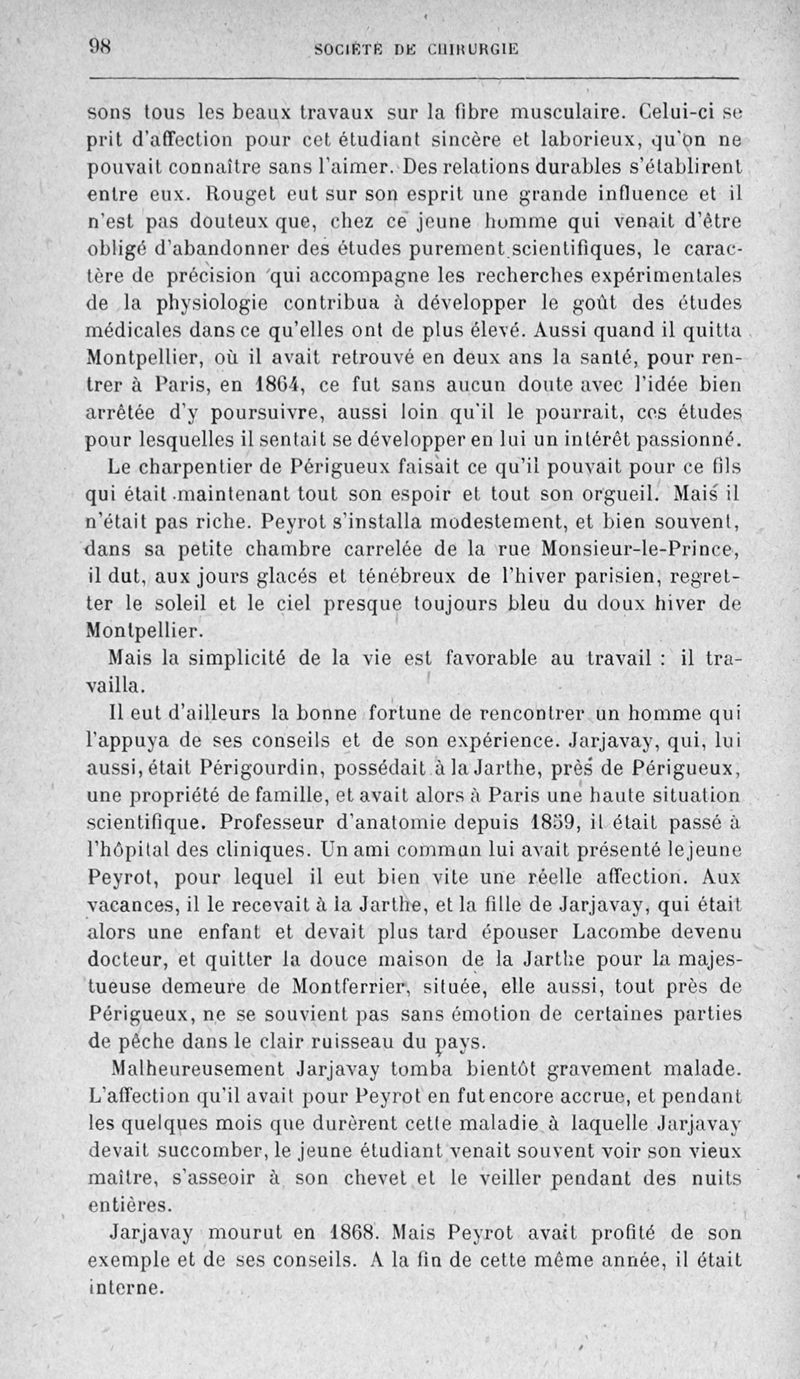 98 SOCIÉTÉ DE CHIRURGIE

sons tous les beaux travaux sur la fibre musculaire. Celui-ci se prit d'affection pour cet étudiant sincère et laborieux, qu'on ne pouvait connaître sans l'aimer. Des relations durables s'établirent entre eux. Rouget eut sur son esprit une grande influence et il n'est pas douteux que, chez ce jeune homme qui venait d'être obligé d'abandonner des études purement scientifiques, le caractère de précision qui accompagne les recherches expérimentales de la physiologie contribua à développer le goût des études médicales dans ce qu'elles ont de plus élevé. Aussi quand il quitta Montpellier, où il avait retrouvé en deux ans la santé, pour rentrer à Paris, en 1864, ce fut sans aucun doute avec l'idée bien arrêtée d'y poursuivre, aussi loin qu'il le pourrait, ces études pour lesquelles il sentait se développer en lui un intérêt passionné.

Le charpentier de Périgueux faisait ce qu'il pouvait pour ce fils qui était maintenant tout son espoir et tout son orgueil. Mais il n'était pas riche. Peyrot s'installa modestement, et bien souvent, dans sa petite chambre carrelée de la rue Monsieur-le-Prince, il dut, aux jours glacés et ténébreux de l'hiver parisien, regretter le soleil et le ciel presque toujours bleu du doux hiver de Montpellier.

Mais la simplicité de la vie est favorable au travail : il travailla.

Il eut d'ailleurs la bonne fortune de rencontrer un homme qui l'appuya de ses conseils et de son expérience. Jarjavay, qui, lui aussi, était Périgourdin, possédait à la Jarthe, près de Périgueux, une propriété de famille, et avait alors à Paris une haute situation scientifique. Professeur d'anatomie depuis 1859, il était passé à l'hôpital des cliniques. Un ami commun lui avait présenté le jeune Peyrot, pour lequel il eut bien vite une réelle affection. Aux vacances, il le recevait à la Jarthe, et la fille de Jarjavay, qui était alors une enfant et devait plus tard épouser Lacombe devenu docteur, et quitter la douce maison de la Jarthe pour la majestueuse demeure de Montferrier, située, elle aussi, tout près de Périgueux, ne se souvient pas sans émotion de certaines parties de pêche dans le clair ruisseau du pays.

Malheureusement Jarjavay tomba bientôt gravement malade. L'affection qu'il avait pour Peyrot en fut encore accrue, et pendant les quelques mois que durèrent cette maladie à laquelle Jarjavay devait succomber, le jeune étudiant venait souvent voir son vieux maître, s'asseoir à son chevet et le veiller pendant des nuits entières.

Jarjavay mourut en 1868. Mais Peyrot avait profité de son exemple et de ses conseils. A la fin de cette même année, il était interne.